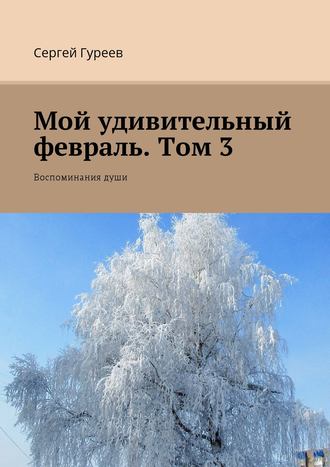 Сергей Гуреев

Мой удивительный февраль. Том 3

Воспоминания души